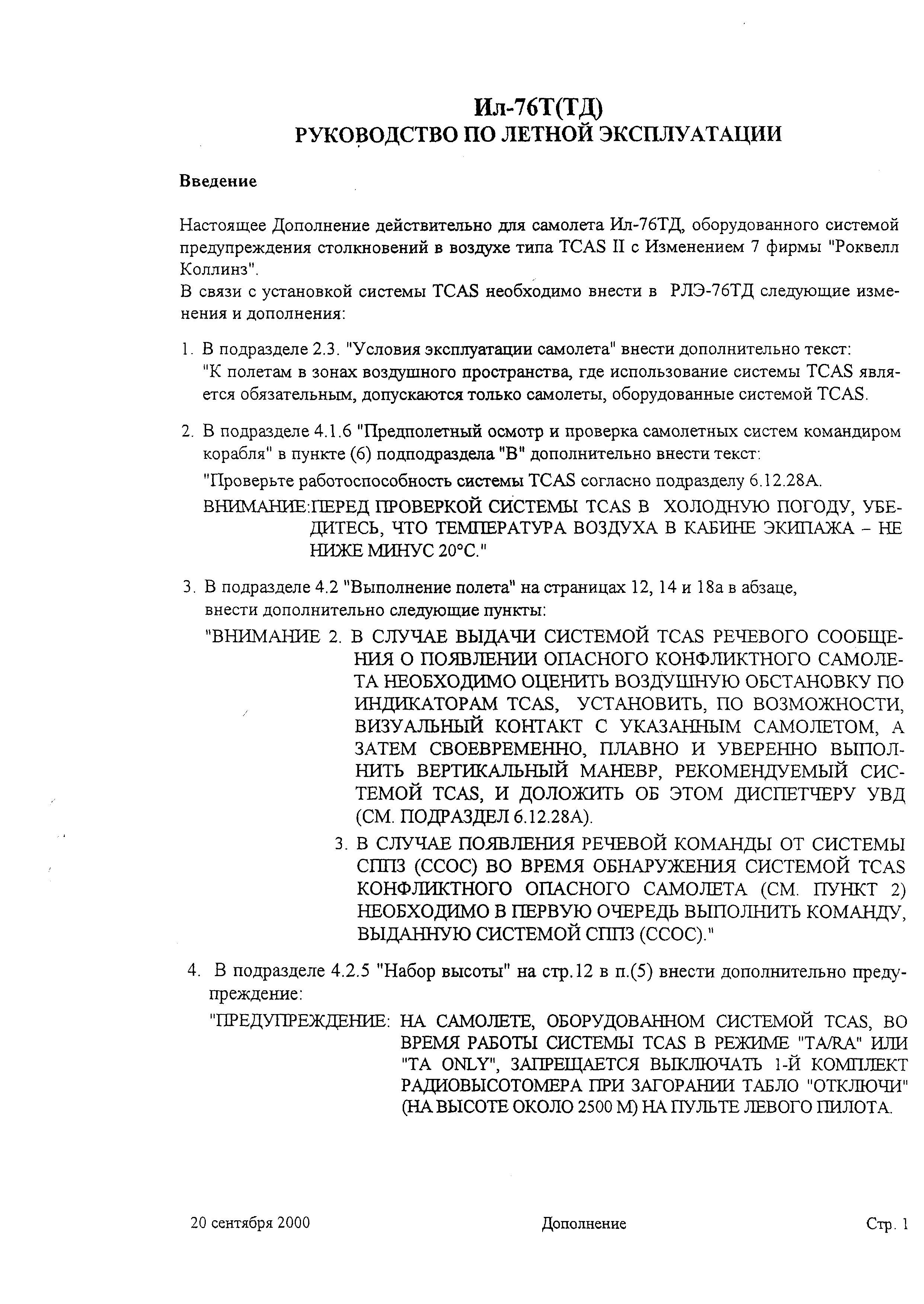 Ил-76Т(ТД)
РУКОВОДСТВО ПО ЛЕТНОЙ ЭКСПЛУАТАЦИИ

Введение

Настоящее Дополнение действительно для самолета Ил-76ТД, оборудованного системой предупреждения столкновений в воздухе типа TCAS II с Изменением 7 фирмы "Роквелл Коллинз".
В связи с установкой системы TCAS необходимо внести в РЛЭ-76ТД следующие изменения и дополнения:

1. В подразделе 2.3. "Условия эксплуатации самолета" внести дополнительно текст:
"К полетам в зонах воздушного пространства, где использование системы TCAS является обязательным, допускаются только самолеты, оборудованные системой TCAS.

2. В подразделе 4.1.6 "Предполетный осмотр и проверка самолетных систем командиром корабля" в пункте (6) подподраздела "В" дополнительно внести текст:
"Проверьте работоспособность системы TCAS согласно подразделу 6.12.28А.
ВНИМАНИЕ:ПЕРЕД ПРОВЕРКОЙ СИСТЕМЫ TCAS В ХОЛОДНУЮ ПОГОДУ, УБЕДИТЕСЬ, ЧТО ТЕМПЕРАТУРА ВОЗДУХА В КАБИНЕ ЭКИПАЖА – НЕ НИЖЕ МИНУС 20°С."

3. В подразделе 4.2 "Выполнение полета" на страницах 12, 14 и 18а в абзаце, внести дополнительно следующие пункты:
"ВНИМАНИЕ 2. В СЛУЧАЕ ВЫДАЧИ СИСТЕМОЙ TCAS РЕЧЕВОГО СООБЩЕНИЯ О ПОЯВЛЕНИИ ОПАСНОГО КОНФЛИКТНОГО САМОЛЕТА НЕОБХОДИМО ОЦЕНИТЬ ВОЗДУШНУЮ ОБСТАНОВКУ ПО ИНДИКАТОРАМ TCAS, УСТАНОВИТЬ, ПО ВОЗМОЖНОСТИ, ВИЗУАЛЬНЫЙ КОНТАКТ С УКАЗАННЫМ САМОЛЕТОМ, А ЗАТЕМ СВОЕВРЕМЕННО, ПЛАВНО И УВЕРЕННО ВЫПОЛНИТЬ ВЕРТИКАЛЬНЫЙ МАНЕВР, РЕКОМЕНДУЕМЫЙ СИСТЕМОЙ TCAS, И ДОЛОЖИТЬ ОБ ЭТОМ ДИСПЕТЧЕРУ УВД (СМ. ПОДРАЗДЕЛ 6.12.28А).
3. В СЛУЧАЕ ПОЯВЛЕНИЯ РЕЧЕВОЙ КОМАНДЫ ОТ СИСТЕМЫ СППЗ (ССОС) ВО ВРЕМЯ ОБНАРУЖЕНИЯ СИСТЕМОЙ TCAS КОНФЛИКТНОГО ОПАСНОГО САМОЛЕТА (СМ. ПУНКТ 2) НЕОБХОДИМО В ПЕРВУЮ ОЧЕРЕДЬ ВЫПОЛНИТЬ КОМАНДУ, ВЫДАННУЮ СИСТЕМОЙ СППЗ (ССОС)."

4. В подразделе 4.2.5 "Набор высоты" на стр.12 в п.(5) внести дополнительно предупреждение:
"ПРЕДУПРЕЖДЕНИЕ: НА САМОЛЕТЕ, ОБОРУДОВАННОМ СИСТЕМОЙ TCAS, ВО ВРЕМЯ РАБОТЫ СИСТЕМЫ TCAS В РЕЖИМЕ "TA/RA" ИЛИ "TA ONLY", ЗАПРЕЩАЕТСЯ ВЫКЛЮЧАТЬ 1-Й КОМПЛЕКТ РАДИОВЫСОТОМЕРА ПРИ ЗАГОРАНИИ ТАБЛО "ОТКЛЮЧИ" (НА ВЫСОТЕ ОКОЛО 2500 М) НА ПУЛЬТЕ ЛЕВОГО ПИЛОТА.

20 сентября 2000 Дополнение Стр. 1